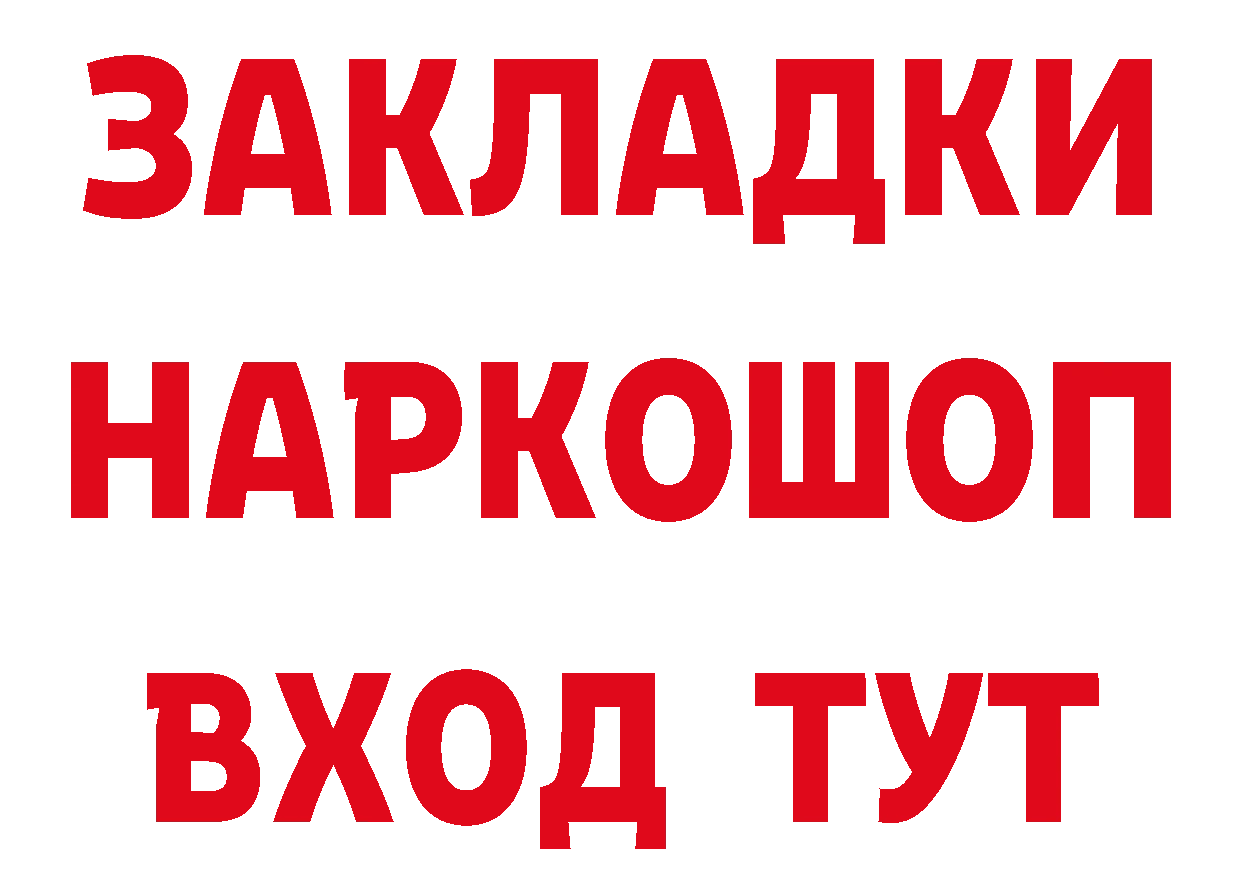 ЗАКЛАДКИ НАРКОШОП ВХОД ТУТ